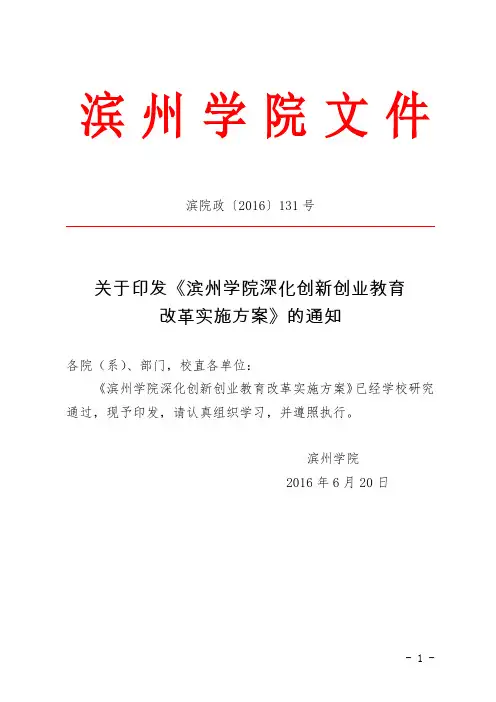 滨州学院文件

滨院政〔2016〕131号

关于印发《滨州学院深化创新创业教育改革实施方案》的通知

各院（系）、部门，校直各单位：

《滨州学院深化创新创业教育改革实施方案》已经学校研究通过，现予印发，请认真组织学习，并遵照执行。

滨州学院

2016年6月20日

- 1 -